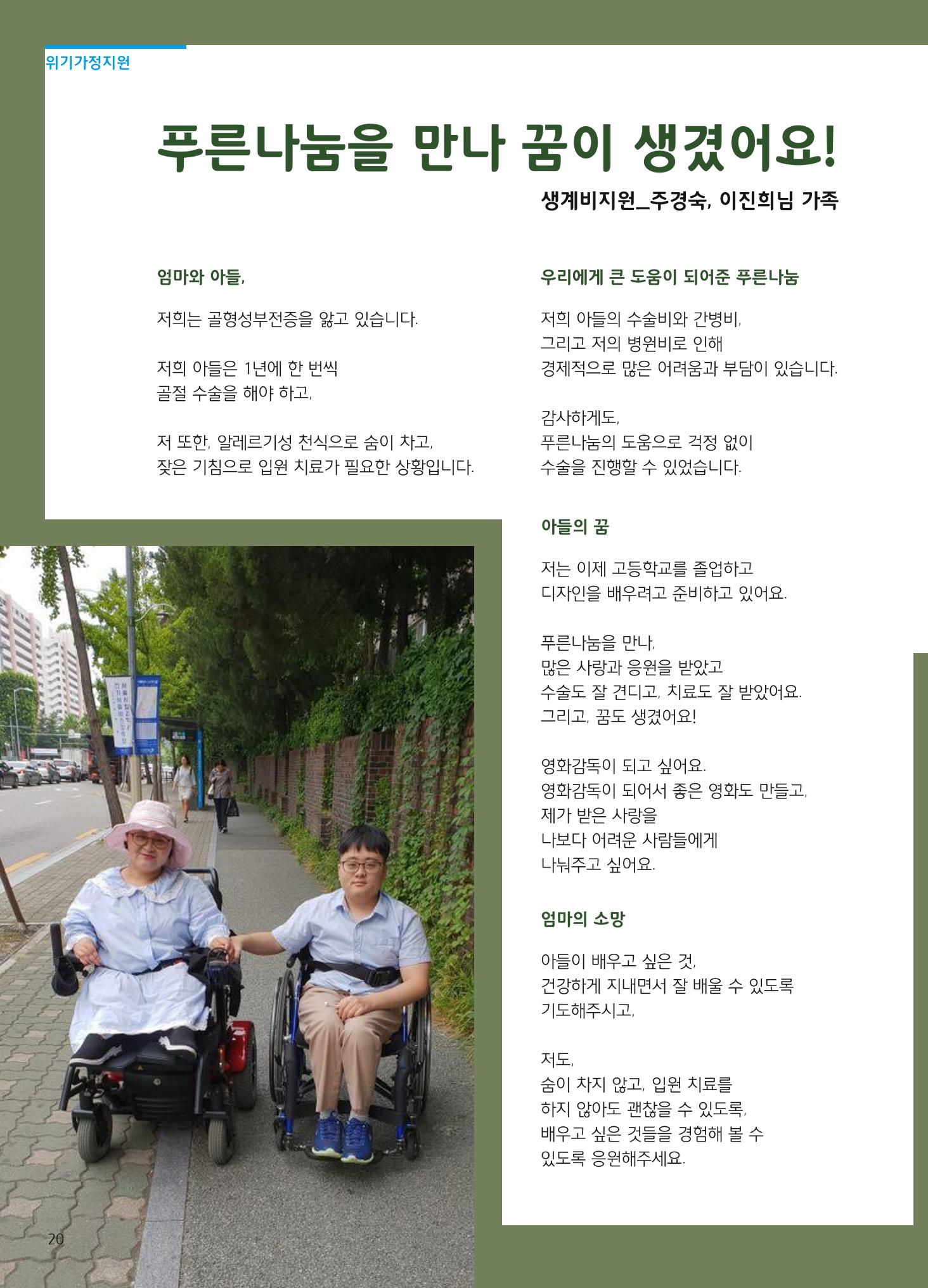 위기가정지원

푸른나눔을 만나 꿈이 생겼어요!

생계비지원_주경숙, 이진희님 가족

엄마와 아들,

저희는 골형성부전증을 앓고 있습니다.

저희 아들은 1년에 한 번씩
골절 수술을 해야 하고,

저 또한, 알레르기성 천식으로 숨이 차고,
잦은 기침으로 입원 치료가 필요한 상황입니다.

우리에게 큰 도움이 되어준 푸른나눔

저희 아들의 수술비와 간병비,
그리고 저의 병원비로 인해
경제적으로 많은 어려움과 부담이 있습니다.

감사하게도,
푸른나눔의 도움으로 걱정 없이
수술을 진행할 수 있었습니다.

아들의 꿈

저는 이제 고등학교를 졸업하고
디자인을 배우려고 준비하고 있어요.

푸른나눔을 만나,
많은 사랑과 응원을 받았고
수술도 잘 견디고, 치료도 잘 받았어요.
그리고, 꿈도 생겼어요!

영화감독이 되고 싶어요.
영화감독이 되어서 좋은 영화도 만들고,
제가 받은 사랑을
나보다 어려운 사람들에게
나눠주고 싶어요.

엄마의 소망

아들이 배우고 싶은 것,
건강하게 지내면서 잘 배울 수 있도록
기도해주시고,

저도,
숨이 차지 않고, 입원 치료를
하지 않아도 괜찮을 수 있도록,
배우고 싶은 것들을 경험해 볼 수
있도록 응원해주세요.

20